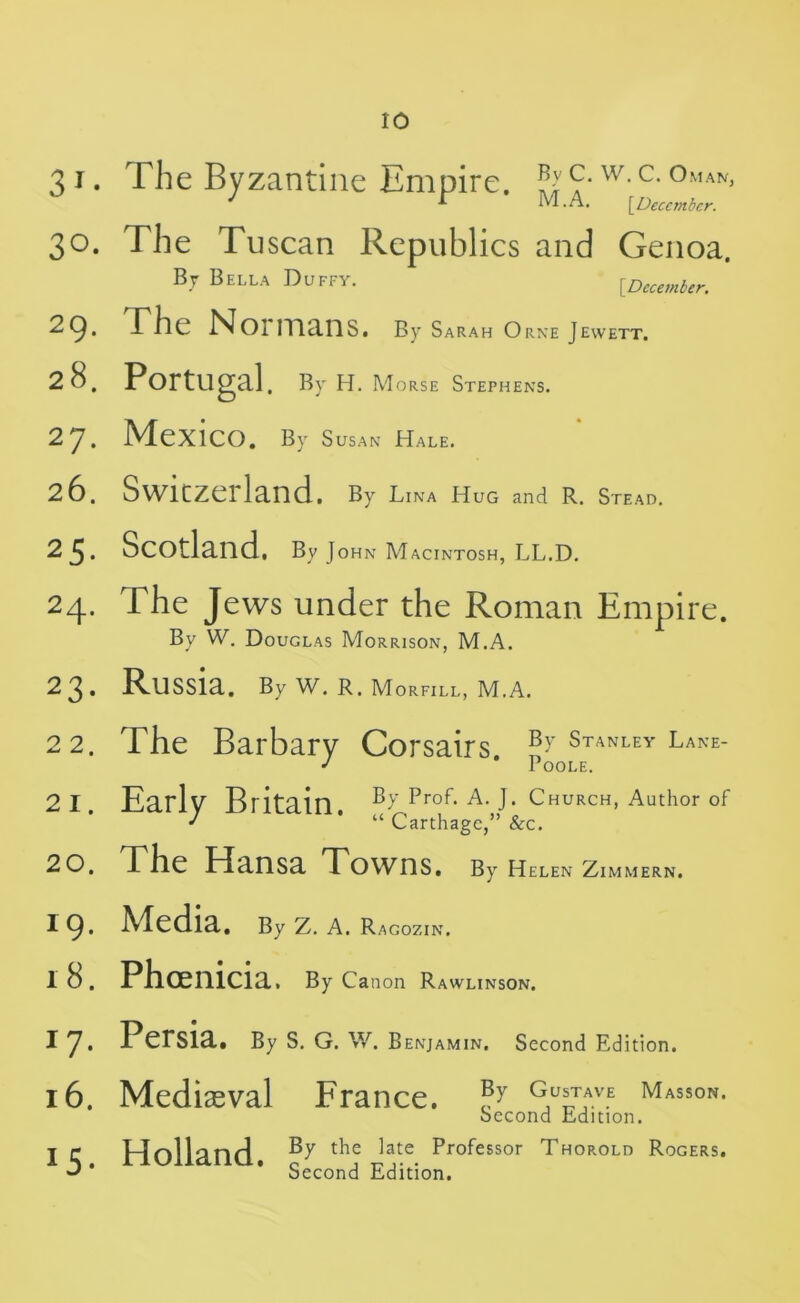 10

31. The Byzantine Empire. By C. W. C. Oman, M.A. [December.

30. The Tuscan Republics and Genoa. By Bella Duffy. [December.

29. The Normans. By Sarah Orne Jewett.

28. Portugal. By H. Morse Stephens.

27. Mexico. By Susan Hale.

26. Switzerland. By Lina Hug and R. Stead.

25. Scotland. By John Macintosh, LL.D.

24. The Jews under the Roman Empire. By W. Douglas Morrison, M.A.

23. Russia. By W. R. Morfill, M.A.

22. The Barbary Corsairs. By Stanley Lane-Poole.

21. Early Britain. By Prof. A. J. Church, Author of "Carthage," &c.

20. The Hansa Towns. By Helen Zimmern.

19. Media. By Z. A. Ragozin.

18. Phœnicia. By Canon Rawlinson.

17. Persia. By S. G. W. Benjamin. Second Edition.

16. Mediæval France. By Gustave Masson. Second Edition.

15. Holland. By the late Professor Thorold Rogers. Second Edition.